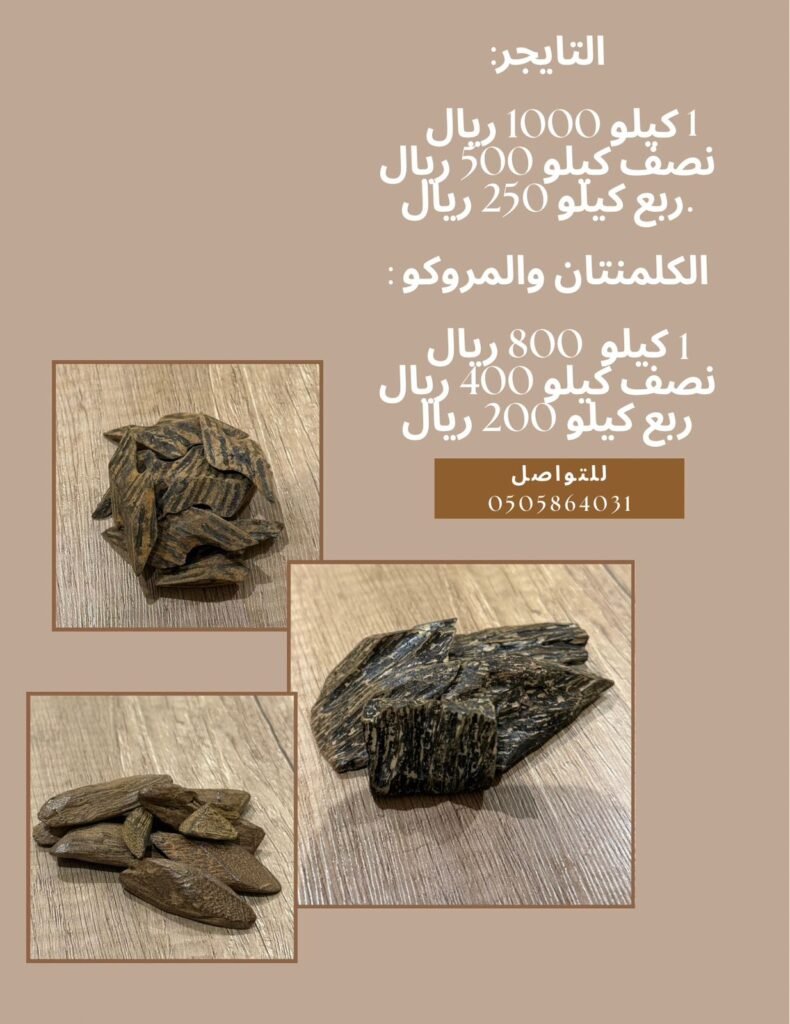 التايجر:

1 كيلو 1000 ريال
نصف كيلو 500 ريال
ربع كيلو 250 ريال.

الكلمنتان والمروكو :

1 كيلو 800 ريال
نصف كيلو 400 ريال
ربع كيلو 200 ريال

للتواصل
0505864031